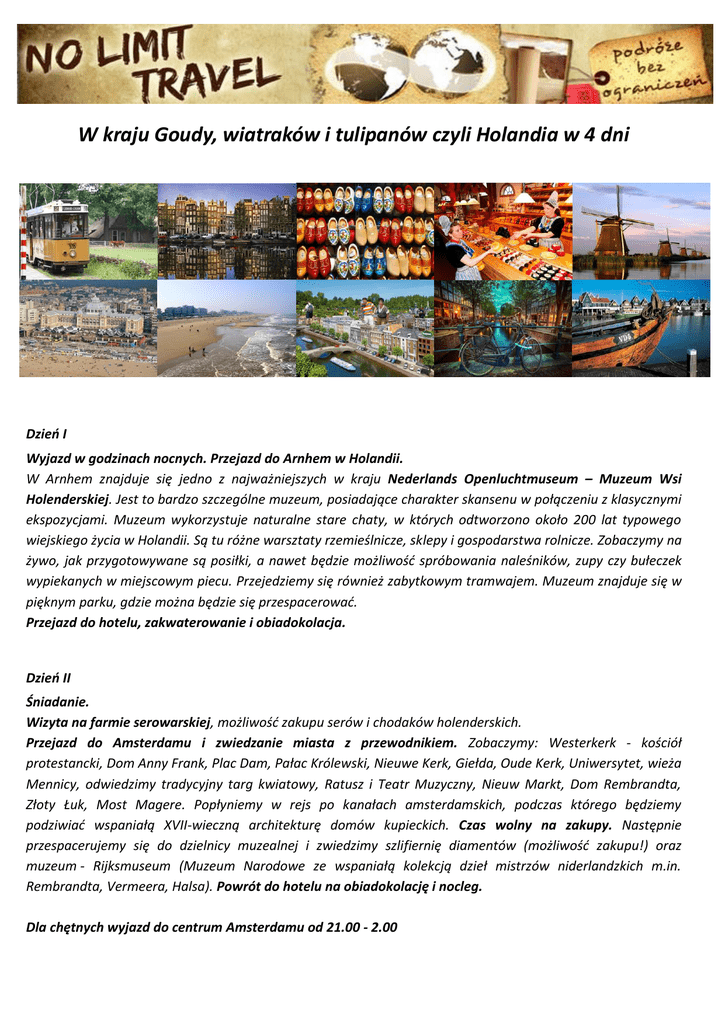 NO LIMIT TRAVEL

podróże bez ograniczeń

W kraju Goudy, wiatraków i tulipanów czyli Holandia w 4 dni

Dzień I

Wyjazd w godzinach nocnych. Przejazd do Arnhem w Holandii.
W Arnhem znajduje się jedno z najważniejszych w kraju Nederlands Openluchtmuseum – Muzeum Wsi Holenderskiej. Jest to bardzo szczególne muzeum, posiadające charakter skansenu w połączeniu z klasycznymi ekspozycjami. Muzeum wykorzystuje naturalne stare chaty, w których odtworzono około 200 lat typowego wiejskiego życia w Holandii. Są tu różne warsztaty rzemieślnicze, sklepy i gospodarstwa rolnicze. Zobaczymy na żywo, jak przygotowywane są posiłki, a nawet będzie możliwość spróbowania naleśników, zupy czy bułeczek wypiekanych w miejscowym piecu. Przejedziemy się również zabytkowym tramwajem. Muzeum znajduje się w pięknym parku, gdzie można będzie się przespacerować.
Przejazd do hotelu, zakwaterowanie i obiadokolacja.

Dzień II

Śniadanie.
Wizyta na farmie serowarskiej, możliwość zakupu serów i chodaków holenderskich.
Przejazd do Amsterdamu i zwiedzanie miasta z przewodnikiem. Zobaczymy: Westerkerk - kościół protestancki, Dom Anny Frank, Plac Dam, Pałac Królewski, Nieuwe Kerk, Giełda, Oude Kerk, Uniwersytet, wieża Mennicy, odwiedzimy tradycyjny targ kwiatowy, Ratusz i Teatr Muzyczny, Nieuw Markt, Dom Rembrandta, Złoty Łuk, Most Magere. Popłyniemy w rejs po kanałach amsterdamskich, podczas którego będziemy podziwiać wspaniałą XVII-wieczną architekturę domów kupieckich. Czas wolny na zakupy. Następnie przespacerujemy się do dzielnicy muzealnej i zwiedzimy szlifiernię diamentów (możliwość zakupu!) oraz muzeum - Rijksmuseum (Muzeum Narodowe ze wspaniałą kolekcją dzieł mistrzów niderlandzkich m.in. Rembrandta, Vermeera, Halsa). Powrót do hotelu na obiadokolację i nocleg.

Dla chętnych wyjazd do centrum Amsterdamu od 21.00 - 2.00